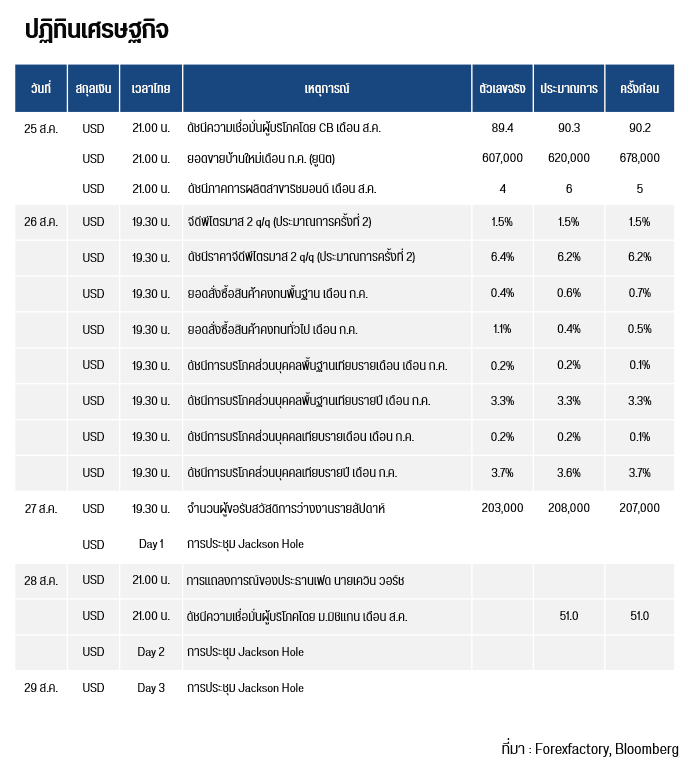 ปฏิทินเศรษฐกิจ

| วันที่ | สกุลเงิน | เวลาไทย | เหตุการณ์ | ตัวเลขจริง | ประมาณการ | ครั้งก่อน |
|---|---|---|---|---|---|---|
| 25 ส.ค. | USD | 21.00 น. | ดัชนีความเชื่อมั่นผู้บริโภคโดย CB เดือน ส.ค. | 89.4 | 90.3 | 90.2 |
| | USD | 21.00 น. | ยอดขายบ้านใหม่เดือน ก.ค. (ยูนิต) | 607,000 | 620,000 | 678,000 |
| | USD | 21.00 น. | ดัชนีภาคการผลิตสาขาริชมอนด์ เดือน ส.ค. | 4 | 6 | 5 |
| 26 ส.ค. | USD | 19.30 น. | จีดีพีไตรมาส 2 q/q (ประมาณการครั้งที่ 2) | 1.5% | 1.5% | 1.5% |
| | USD | 19.30 น. | ดัชนีราคาจีดีพีไตรมาส 2 q/q (ประมาณการครั้งที่ 2) | 6.4% | 6.2% | 6.2% |
| | USD | 19.30 น. | ยอดสั่งซื้อสินค้าคงทนพื้นฐาน เดือน ก.ค. | 0.4% | 0.6% | 0.7% |
| | USD | 19.30 น. | ยอดสั่งซื้อสินค้าคงทนทั่วไป เดือน ก.ค. | 1.1% | 0.4% | 0.5% |
| | USD | 19.30 น. | ดัชนีการบริโภคส่วนบุคคลพื้นฐานเทียบรายเดือน เดือน ก.ค. | 0.2% | 0.2% | 0.1% |
| | USD | 19.30 น. | ดัชนีการบริโภคส่วนบุคคลพื้นฐานเทียบรายปี เดือน ก.ค. | 3.3% | 3.3% | 3.3% |
| | USD | 19.30 น. | ดัชนีการบริโภคส่วนบุคคลเทียบรายเดือน เดือน ก.ค. | 0.2% | 0.2% | 0.1% |
| | USD | 19.30 น. | ดัชนีการบริโภคส่วนบุคคลเทียบรายปี เดือน ก.ค. | 3.7% | 3.6% | 3.7% |
| 27 ส.ค. | USD | 19.30 น. | จำนวนผู้ขอรับสวัสดิการว่างงานรายสัปดาห์ | 203,000 | 208,000 | 207,000 |
| | USD | Day 1 | การประชุม Jackson Hole | | | |
| 28 ส.ค. | USD | 21.00 น. | การแถลงการณ์ของประธานเฟด นายเควิน วอร์ช | | | |
| | USD | 21.00 น. | ดัชนีความเชื่อมั่นผู้บริโภคโดย ม.มิชิแกน เดือน ส.ค. | | 51.0 | 51.0 |
| | USD | Day 2 | การประชุม Jackson Hole | | | |
| 29 ส.ค. | USD | Day 3 | การประชุม Jackson Hole | | | |

ที่มา : Forexfactory, Bloomberg